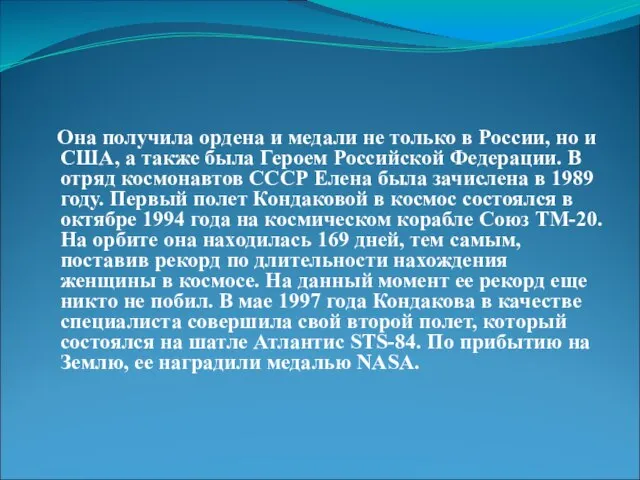 Она получила ордена и медали не только в России, но и США, а также была Героем Российской Федерации. В отряд космонавтов СССР Елена была зачислена в 1989 году. Первый полет Кондаковой в космос состоялся в октябре 1994 года на космическом корабле Союз ТМ-20. На орбите она находилась 169 дней, тем самым, поставив рекорд по длительности нахождения женщины в космосе. На данный момент ее рекорд еще никто не побил. В мае 1997 года Кондакова в качестве специалиста совершила свой второй полет, который состоялся на шатле Атлантис STS-84. По прибытию на Землю, ее наградили медалью NASA.